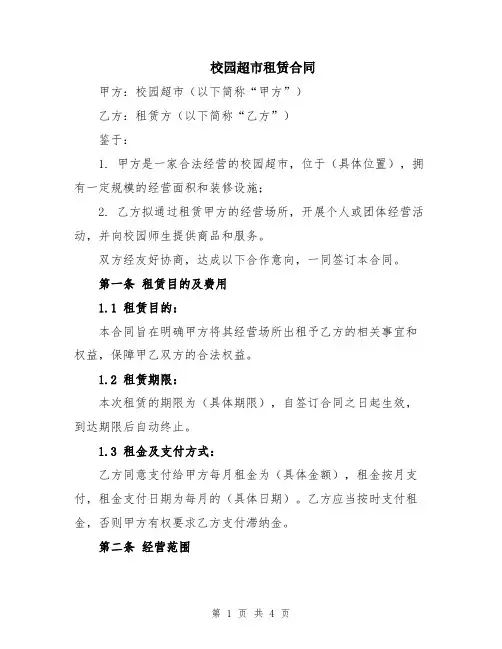 校园超市租赁合同

甲方：校园超市（以下简称“甲方”）

乙方：租赁方（以下简称“乙方”）

鉴于：

1. 甲方是一家合法经营的校园超市，位于（具体位置），拥有一定规模的经营面积和装修设施；

2. 乙方拟通过租赁甲方的经营场所，开展个人或团体经营活动，并向校园师生提供商品和服务。

双方经友好协商，达成以下合作意向，一同签订本合同。

第一条 租赁目的及费用

1.1 租赁目的：

本合同旨在明确甲方将其经营场所出租予乙方的相关事宜和权益，保障甲乙双方的合法权益。

1.2 租赁期限：

本次租赁的期限为（具体期限），自签订合同之日起生效，到达期限后自动终止。

1.3 租金及支付方式：

乙方同意支付给甲方每月租金为（具体金额），租金按月支付，租金支付日期为每月的（具体日期）。乙方应当按时支付租金，否则甲方有权要求乙方支付滞纳金。

第二条 经营范围

第 1 页 共 4 页